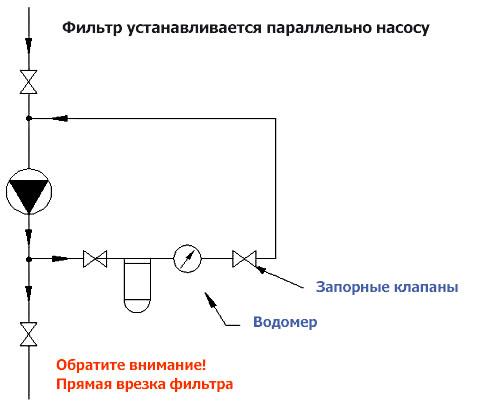 Фильтр устанавливается параллельно насосу

Запорные клапаны

Водомер

Обратите внимание!
Прямая врезка фильтра